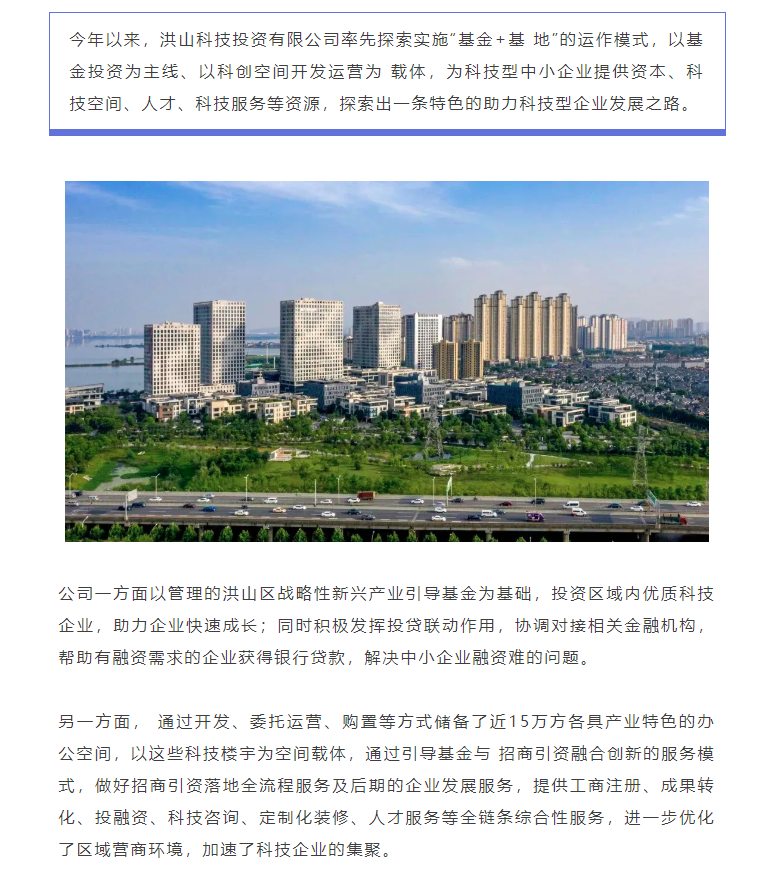 今年以来，洪山科技投资有限公司率先探索实施“基金+基 地”的运作模式，以基金投资为主线、以科创空间开发运营为 载体，为科技型中小企业提供资本、科技空间、人才、科技服务等资源，探索出一条特色的助力科技型企业发展之路。

公司一方面以管理的洪山区战略性新兴产业引导基金为基础，投资区域内优质科技企业，助力企业快速成长；同时积极发挥投贷联动作用，协调对接相关金融机构，帮助有融资需求的企业获得银行贷款，解决中小企业融资难的问题。

另一方面， 通过开发、委托运营、购置等方式储备了近15万方各具产业特色的办公空间，以这些科技楼宇为空间载体，通过引导基金与 招商引资融合创新的服务模式，做好招商引资落地全流程服务及后期的企业发展服务，提供工商注册、成果转化、投融资、科技咨询、定制化装修、人才服务等全链条综合性服务，进一步优化了区域营商环境，加速了科技企业的集聚。